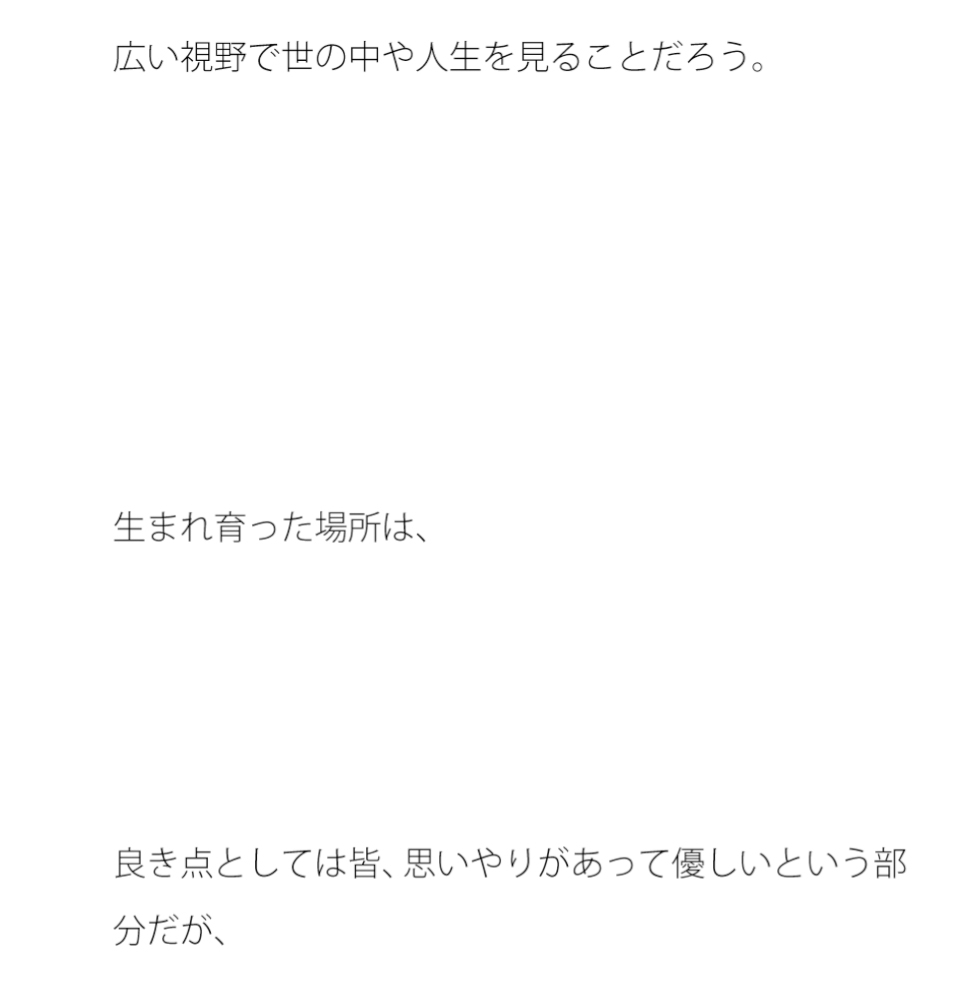 広い視野で世の中や人生を見ることだろう。

生まれ育った場所は、

良き点としては皆、思いやりがあって優しいという部分だが、